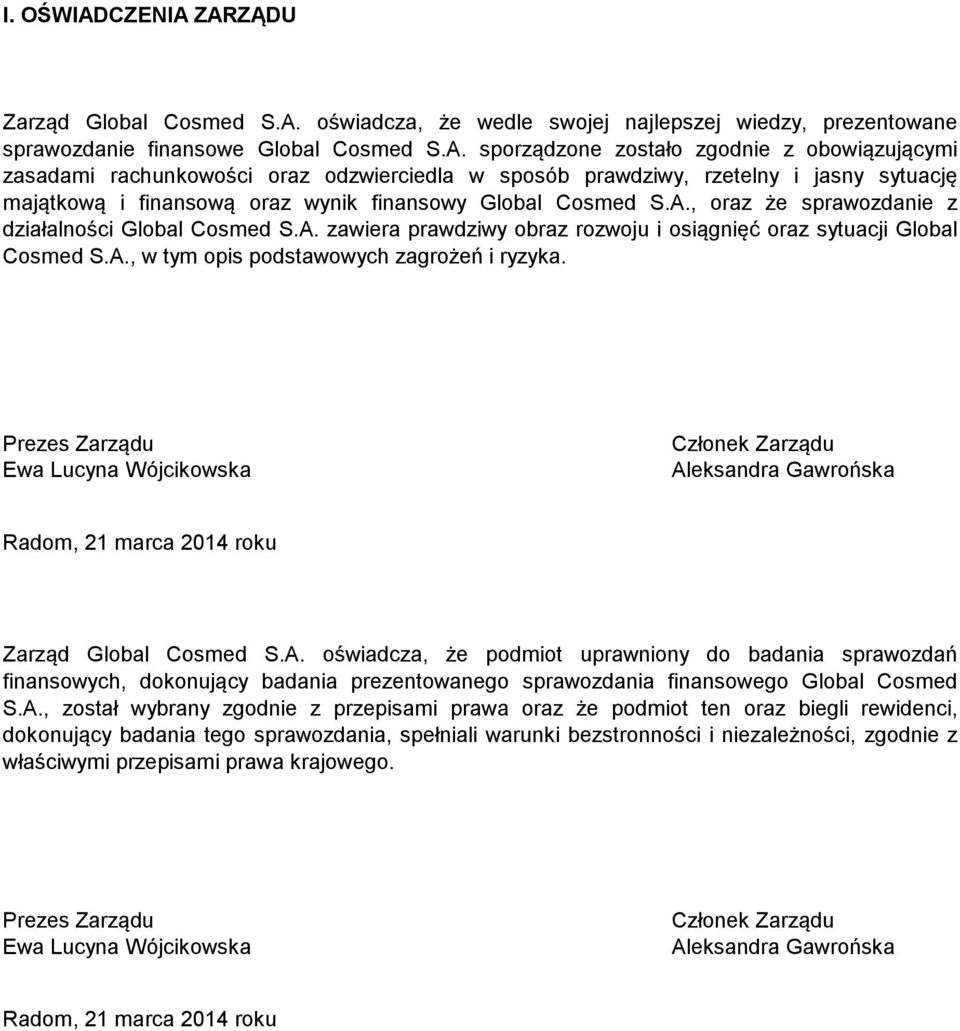 I. OŚWIADCZENIA ZARZĄDU

Zarząd Global Cosmed S.A. oświadcza, że wedle swojej najlepszej wiedzy, prezentowane sprawozdanie finansowe Global Cosmed S.A. sporządzone zostało zgodnie z obowiązującymi zasadami rachunkowości oraz odzwierciedla w sposób prawdziwy, rzetelny i jasny sytuację majątkową i finansową oraz wynik finansowy Global Cosmed S.A., oraz że sprawozdanie z działalności Global Cosmed S.A. zawiera prawdziwy obraz rozwoju i osiągnięć oraz sytuacji Global Cosmed S.A., w tym opis podstawowych zagrożeń i ryzyka.

Prezes Zarządu
Ewa Lucyna Wójcikowska

Członek Zarządu
Aleksandra Gawrońska

Radom, 21 marca 2014 roku

Zarząd Global Cosmed S.A. oświadcza, że podmiot uprawniony do badania sprawozdań finansowych, dokonujący badania prezentowanego sprawozdania finansowego Global Cosmed S.A., został wybrany zgodnie z przepisami prawa oraz że podmiot ten oraz biegli rewidenci, dokonujący badania tego sprawozdania, spełniali warunki bezstronności i niezależności, zgodnie z właściwymi przepisami prawa krajowego.

Prezes Zarządu
Ewa Lucyna Wójcikowska

Członek Zarządu
Aleksandra Gawrońska

Radom, 21 marca 2014 roku